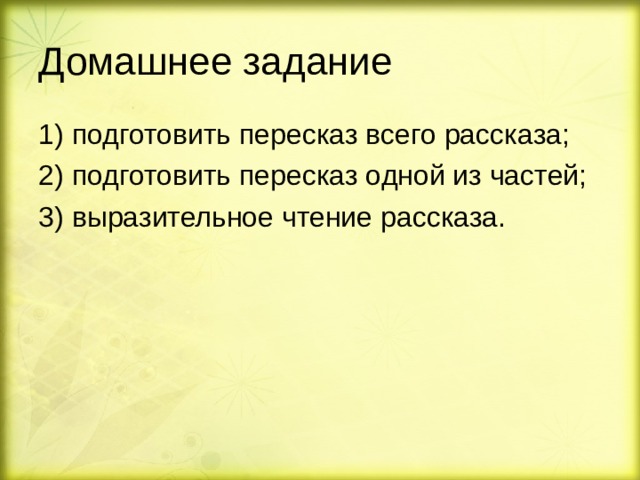 Домашнее задание

1) подготовить пересказ всего рассказа;

2) подготовить пересказ одной из частей;

3) выразительное чтение рассказа.